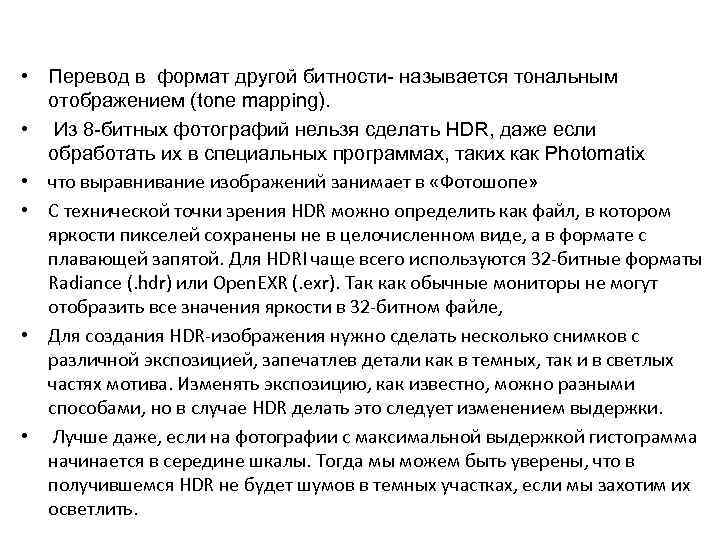 • Перевод в формат другой битности- называется тональным отображением (tone mapping).

• Из 8-битных фотографий нельзя сделать HDR, даже если обработать их в специальных программах, таких как Photomatix

• что выравнивание изображений занимает в «Фотошопе»

• С технической точки зрения HDR можно определить как файл, в котором яркости пикселей сохранены не в целочисленном виде, а в формате с плавающей запятой. Для HDRI чаще всего используются 32-битные форматы Radiance (.hdr) или OpenEXR (.exr). Так как обычные мониторы не могут отобразить все значения яркости в 32-битном файле,

• Для создания HDR-изображения нужно сделать несколько снимков с различной экспозицией, запечатлев детали как в темных, так и в светлых частях мотива. Изменять экспозицию, как известно, можно разными способами, но в случае HDR делать это следует изменением выдержки.

• Лучше даже, если на фотографии с максимальной выдержкой гистограмма начинается в середине шкалы. Тогда мы можем быть уверены, что в получившемся HDR не будет шумов в темных участках, если мы захотим их осветлить.